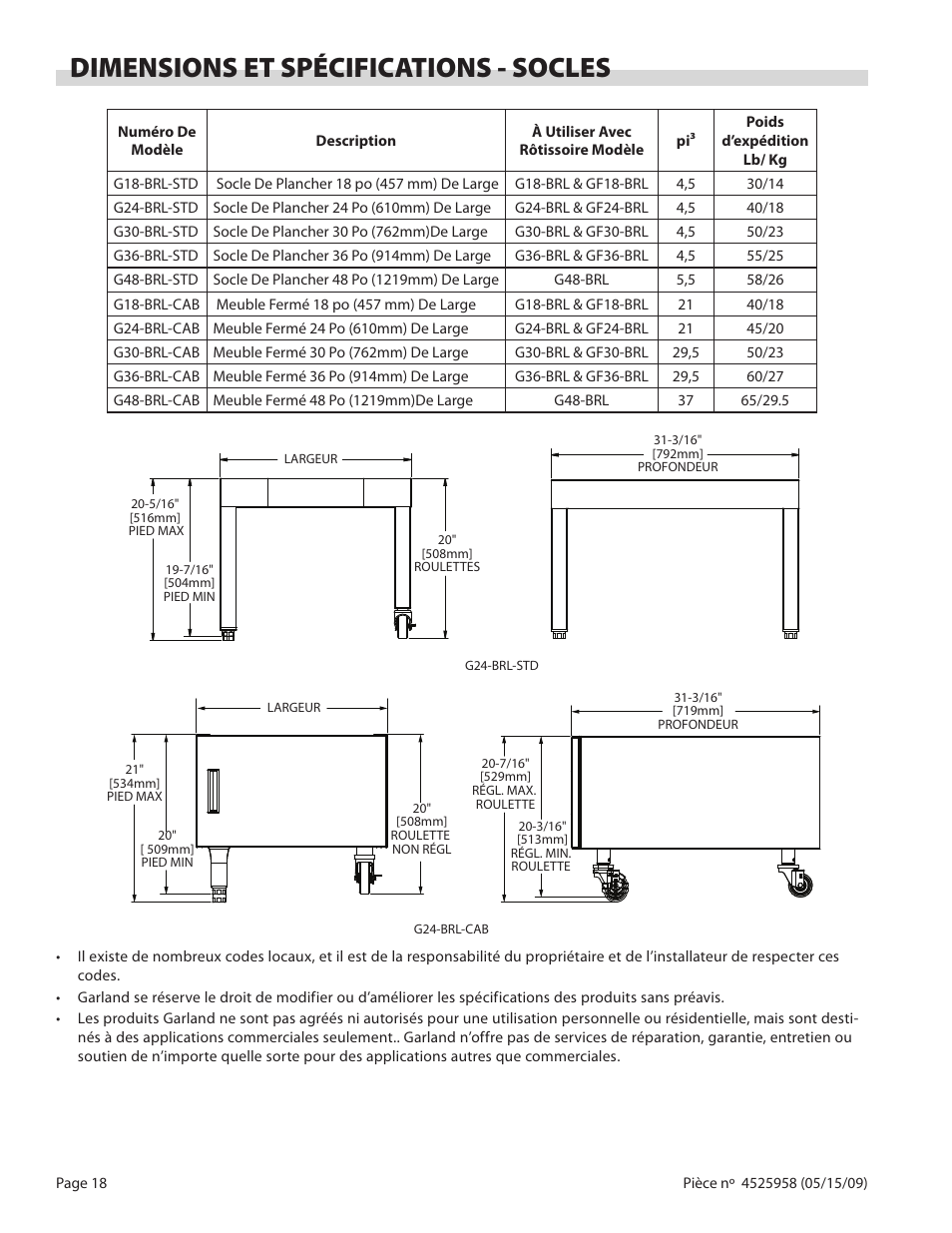 DIMENSIONS ET SPÉCIFICATIONS - SOCLES

| Numéro De Modèle | Description | À Utiliser Avec Rôtissoire Modèle | pi³ | Poids d'expédition Lb/ Kg |
|---|---|---|---|---|
| G18-BRL-STD | Socle De Plancher 18 po (457 mm) De Large | G18-BRL & GF18-BRL | 4,5 | 30/14 |
| G24-BRL-STD | Socle De Plancher 24 Po (610mm) De Large | G24-BRL & GF24-BRL | 4,5 | 40/18 |
| G30-BRL-STD | Socle De Plancher 30 Po (762mm)De Large | G30-BRL & GF30-BRL | 4,5 | 50/23 |
| G36-BRL-STD | Socle De Plancher 36 Po (914mm) De Large | G36-BRL & GF36-BRL | 4,5 | 55/25 |
| G48-BRL-STD | Socle De Plancher 48 Po (1219mm) De Large | G48-BRL | 5,5 | 58/26 |
| G18-BRL-CAB | Meuble Fermé 18 po (457 mm) De Large | G18-BRL & GF18-BRL | 21 | 40/18 |
| G24-BRL-CAB | Meuble Fermé 24 Po (610mm) De Large | G24-BRL & GF24-BRL | 21 | 45/20 |
| G30-BRL-CAB | Meuble Fermé 30 Po (762mm) De Large | G30-BRL & GF30-BRL | 29,5 | 50/23 |
| G36-BRL-CAB | Meuble Fermé 36 Po (914mm) De Large | G36-BRL & GF36-BRL | 29,5 | 60/27 |
| G48-BRL-CAB | Meuble Fermé 48 Po (1219mm)De Large | G48-BRL | 37 | 65/29.5 |

LARGEUR
20-5/16" [516mm] PIED MAX
19-7/16" [504mm] PIED MIN
20" [508mm] ROULETTES
31-3/16" [792mm] PROFONDEUR

G24-BRL-STD

LARGEUR
21" [534mm] PIED MAX
20" [ 509mm] PIED MIN
20" [508mm] ROULETTE NON RÉGL
31-3/16" [719mm] PROFONDEUR
20-7/16" [529mm] RÉGL. MAX. ROULETTE
20-3/16" [513mm] RÉGL. MIN. ROULETTE

G24-BRL-CAB

• Il existe de nombreux codes locaux, et il est de la responsabilité du propriétaire et de l'installateur de respecter ces codes.
• Garland se réserve le droit de modifier ou d'améliorer les spécifications des produits sans préavis.
• Les produits Garland ne sont pas agréés ni autorisés pour une utilisation personnelle ou résidentielle, mais sont destinés à des applications commerciales seulement.. Garland n'offre pas de services de réparation, garantie, entretien ou soutien de n'importe quelle sorte pour des applications autres que commerciales.

Page 18

Pièce nº 4525958 (05/15/09)